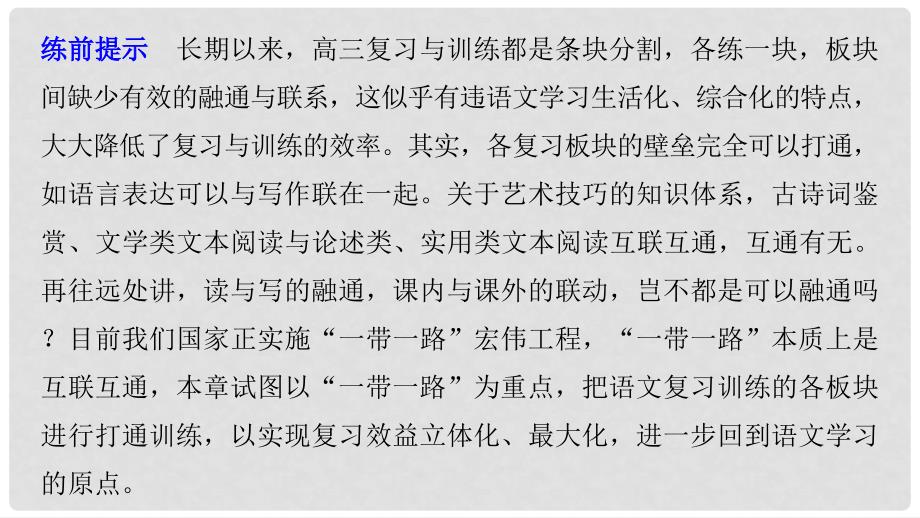 练前提示　长期以来，高三复习与训练都是条块分割，各练一块，板块间缺少有效的融通与联系，这似乎有违语文学习生活化、综合化的特点，大大降低了复习与训练的效率。其实，各复习板块的壁垒完全可以打通，如语言表达可以与写作联在一起。关于艺术技巧的知识体系，古诗词鉴赏、文学类文本阅读与论述类、实用类文本阅读互联互通，互通有无。再往远处讲，读与写的融通，课内与课外的联动，岂不都是可以融通吗？目前我们国家正实施“一带一路”宏伟工程，“一带一路”本质上是互联互通，本章试图以“一带一路”为重点，把语文复习训练的各板块进行打通训练，以实现复习效益立体化、最大化，进一步回到语文学习的原点。